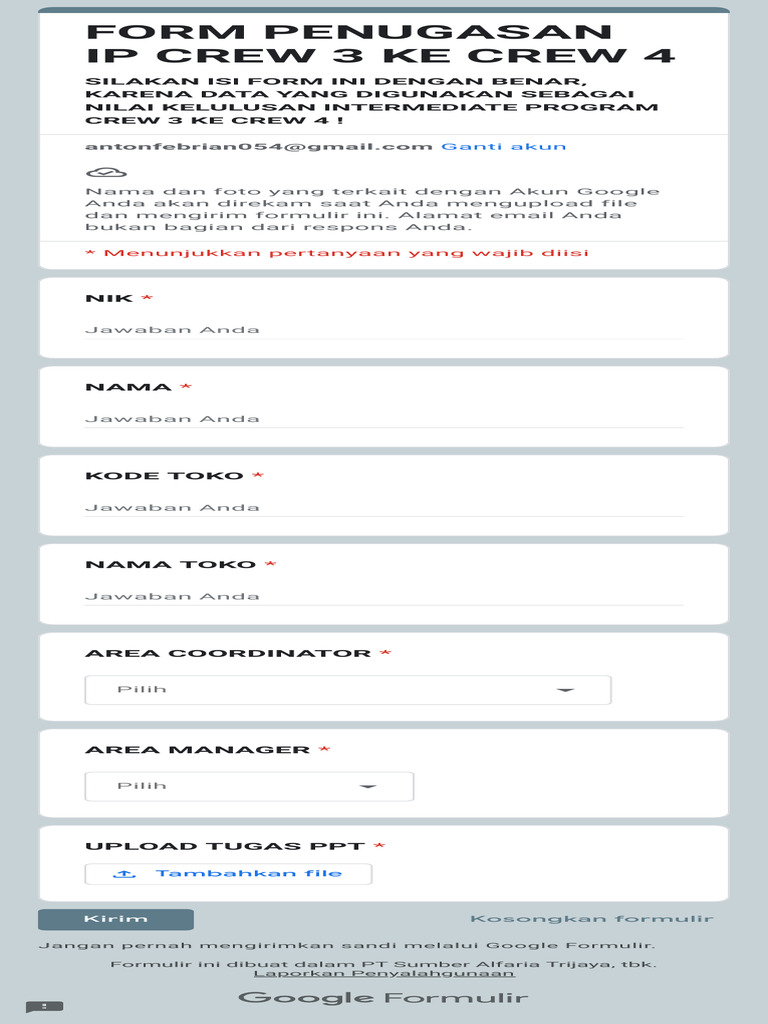 FORM PENUGASAN IP CREW 3 KE CREW 4

SILAKAN ISI FORM INI DENGAN BENAR, KARENA DATA YANG DIGUNAKAN SEBAGAI NILAI KELULUSAN INTERMEDIATE PROGRAM CREW 3 KE CREW 4 !

antonfebrian054@gmail.com Ganti akun

Nama dan foto yang terkait dengan Akun Google Anda akan direkam saat Anda mengupload file dan mengirim formulir ini. Alamat email Anda bukan bagian dari respons Anda.

* Menunjukkan pertanyaan yang wajib diisi

NIK *

Jawaban Anda

NAMA *

Jawaban Anda

KODE TOKO *

Jawaban Anda

NAMA TOKO *

Jawaban Anda

AREA COORDINATOR *

Pilih

AREA MANAGER *

Pilih

UPLOAD TUGAS PPT *

Tambahkan file

Kirim

Kosongkan formulir

Jangan pernah mengirimkan sandi melalui Google Formulir.

Formulir ini dibuat dalam PT Sumber Alfaria Trijaya, tbk.
Laporkan Penyalahgunaan

Google Formulir